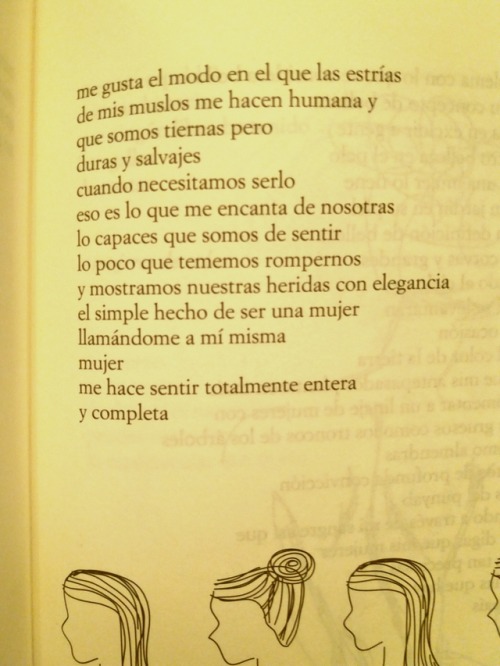 me gusta el modo en el que las estrías
de mis muslos me hacen humana y
que somos tiernas pero
duras y salvajes
cuando necesitamos serlo
eso es lo que me encanta de nosotras
lo capaces que somos de sentir
lo poco que tememos rompernos
y mostramos nuestras heridas con elegancia
el simple hecho de ser una mujer
llamándome a mí misma
mujer
me hace sentir totalmente entera
y completa